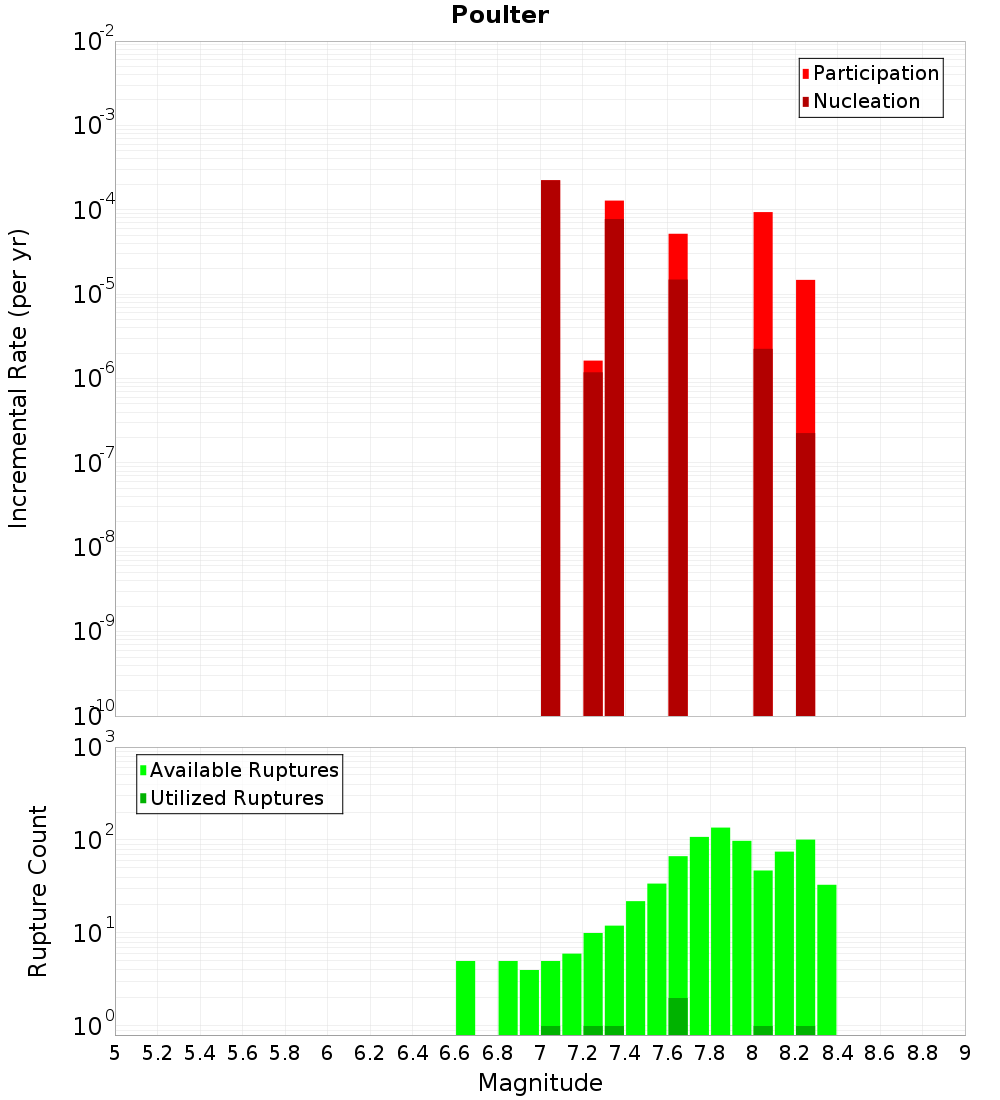 Poulter

Participation
Nucleation

Incremental Rate (per yr)

$10^{-2}$
$10^{-3}$
$10^{-4}$
$10^{-5}$
$10^{-6}$
$10^{-7}$
$10^{-8}$
$10^{-9}$
$10^{-10}$

Available Ruptures
Utilized Ruptures

Rupture Count

$10^{3}$
$10^{2}$
$10^{1}$
$10^{0}$

5 5.2 5.4 5.6 5.8 6 6.2 6.4 6.6 6.8 7 7.2 7.4 7.6 7.8 8 8.2 8.4 8.6 8.8 9

Magnitude